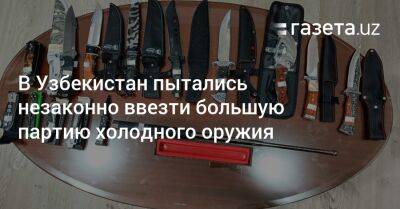 газета.uz

В Узбекистан пытались незаконно ввезти большую партию холодного оружия